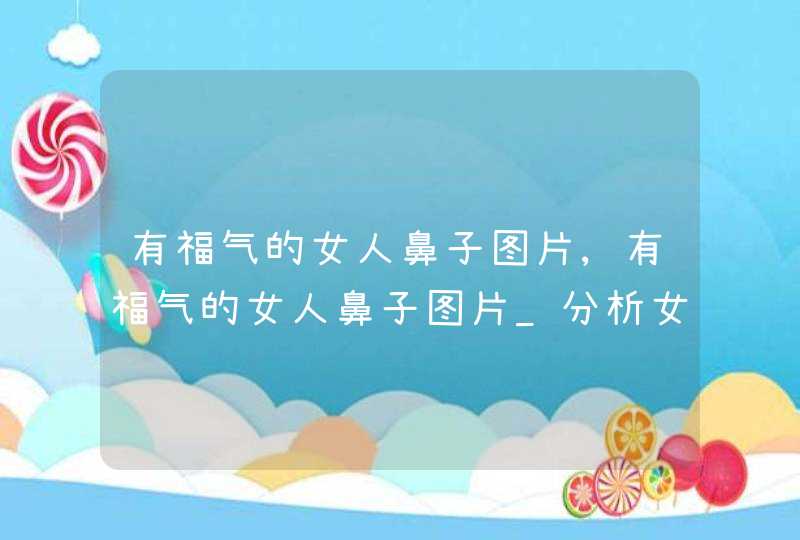 有福气的女人鼻子图片，有福气的女人鼻子图片_分析女